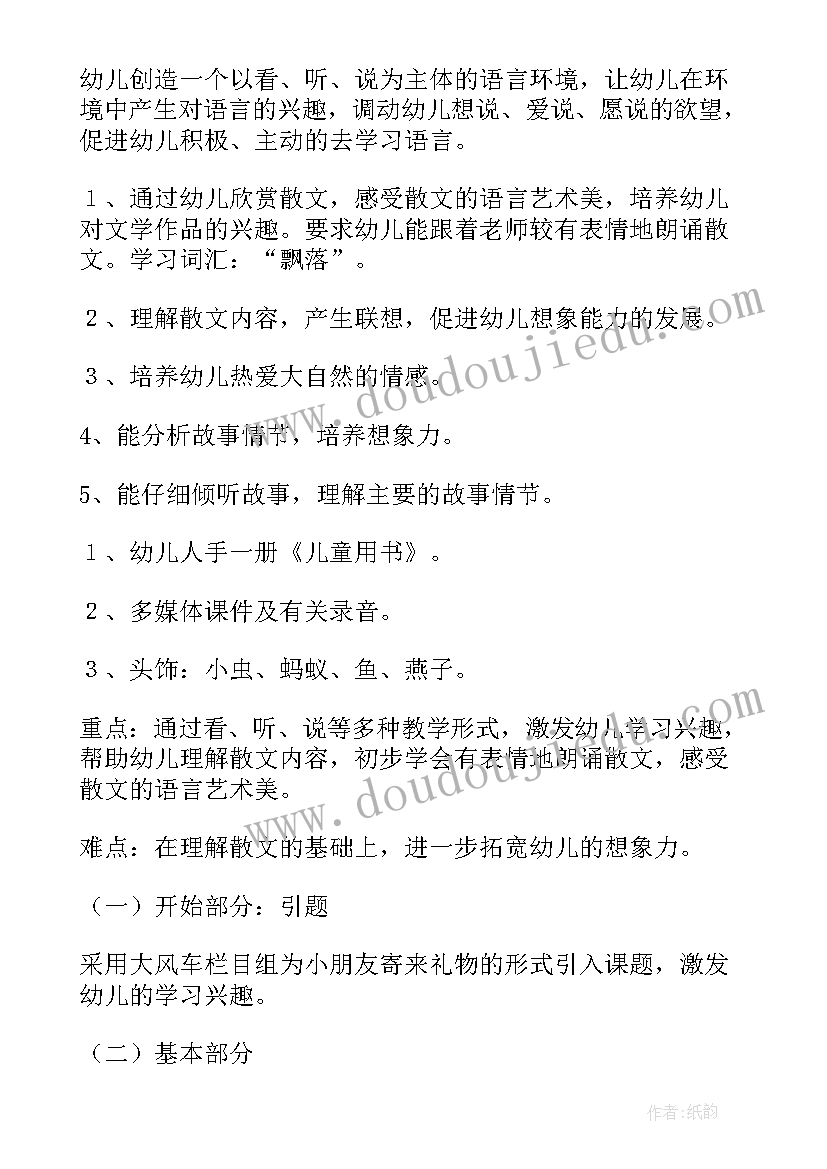 幼儿创造一个以看、听、说为主体的语言环境，让幼儿在环境中产生对语言的兴趣，调动幼儿想说、爱说、愿说的欲望，促进幼儿积极、主动的去学习语言。

１、通过幼儿欣赏散文，感受散文的语言艺术美，培养幼儿对文学作品的兴趣。要求幼儿能跟着老师较有表情地朗诵散文。学习词汇：“飘落”。

２、理解散文内容，产生联想，促进幼儿想象能力的发展。

３、培养幼儿热爱大自然的情感。

4、能分析故事情节，培养想象力。

5、能仔细倾听故事，理解主要的故事情节。

１、幼儿人手一册《儿童用书》。

２、多媒体课件及有关录音。

３、头饰：小虫、蚂蚁、鱼、燕子。

重点：通过看、听、说等多种教学形式，激发幼儿学习兴趣，帮助幼儿理解散文内容，初步学会有表情地朗诵散文，感受散文的语言艺术美。

难点：在理解散文的基础上，进一步拓宽幼儿的想象力。

（一）开始部分：引题

采用大风车栏目组为小朋友寄来礼物的形式引入课题，激发幼儿的学习兴趣。

（二）基本部分

www.doudoujiedu.com

www.doudoujiedu.com

作者:纸韵